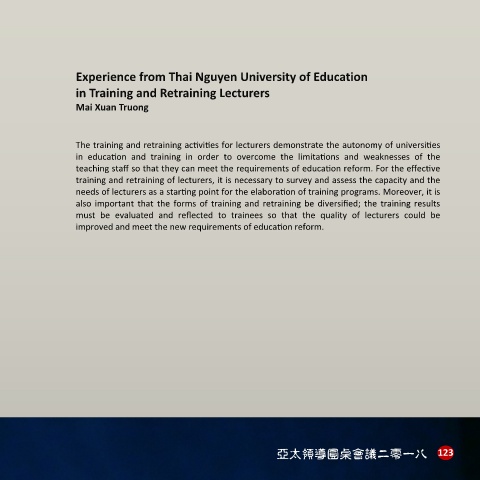 Experience from Thai Nguyen University of Education in Training and Retraining Lecturers
Mai Xuan Truong

The training and retraining activities for lecturers demonstrate the autonomy of universities in education and training in order to overcome the limitations and weaknesses of the teaching staff so that they can meet the requirements of education reform. For the effective training and retraining of lecturers, it is necessary to survey and assess the capacity and the needs of lecturers as a starting point for the elaboration of training programs. Moreover, it is also important that the forms of training and retraining be diversified; the training results must be evaluated and reflected to trainees so that the quality of lecturers could be improved and meet the new requirements of education reform.

亞太領導圓桌會議二零一八 123